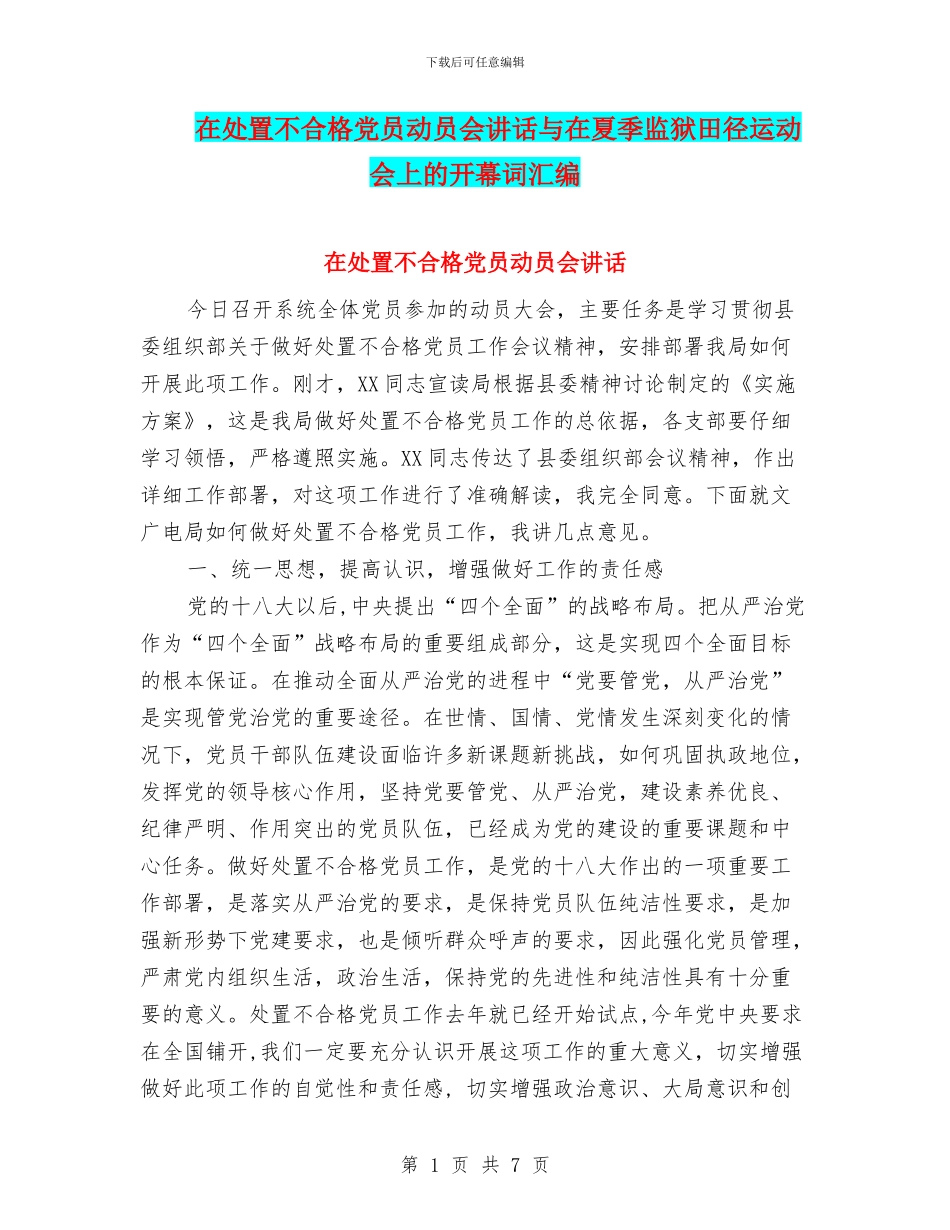 下载后可任意编辑

在处置不合格党员动员会讲话与在夏季监狱田径运动会上的开幕词汇编

在处置不合格党员动员会讲话

今日召开系统全体党员参加的动员大会，主要任务是学习贯彻县委组织部关于做好处置不合格党员工作会议精神，安排部署我局如何开展此项工作。刚才，XX同志宣读局根据县委精神讨论制定的《实施方案》，这是我局做好处置不合格党员工作的总依据，各支部要仔细学习领悟，严格遵照实施。XX同志传达了县委组织部会议精神，作出详细工作部署，对这项工作进行了准确解读，我完全同意。下面就文广电局如何做好处置不合格党员工作，我讲几点意见。

一、统一思想，提高认识，增强做好工作的责任感

党的十八大以后,中央提出“四个全面”的战略布局。把从严治党作为“四个全面”战略布局的重要组成部分，这是实现四个全面目标的根本保证。在推动全面从严治党的进程中“党要管党，从严治党”是实现管党治党的重要途径。在世情、国情、党情发生深刻变化的情况下，党员干部队伍建设面临许多新课题新挑战，如何巩固执政地位，发挥党的领导核心作用，坚持党要管党、从严治党，建设素养优良、纪律严明、作用突出的党员队伍，已经成为党的建设的重要课题和中心任务。做好处置不合格党员工作，是党的十八大作出的一项重要工作部署，是落实从严治党的要求，是保持党员队伍纯洁性要求，是加强新形势下党建要求，也是倾听群众呼声的要求，因此强化党员管理，严肃党内组织生活，政治生活，保持党的先进性和纯洁性具有十分重要的意义。处置不合格党员工作去年就已经开始试点,今年党中央要求在全国铺开,我们一定要充分认识开展这项工作的重大意义，切实增强做好此项工作的自觉性和责任感，切实增强政治意识、大局意识和创

第 1 页 共 7 页